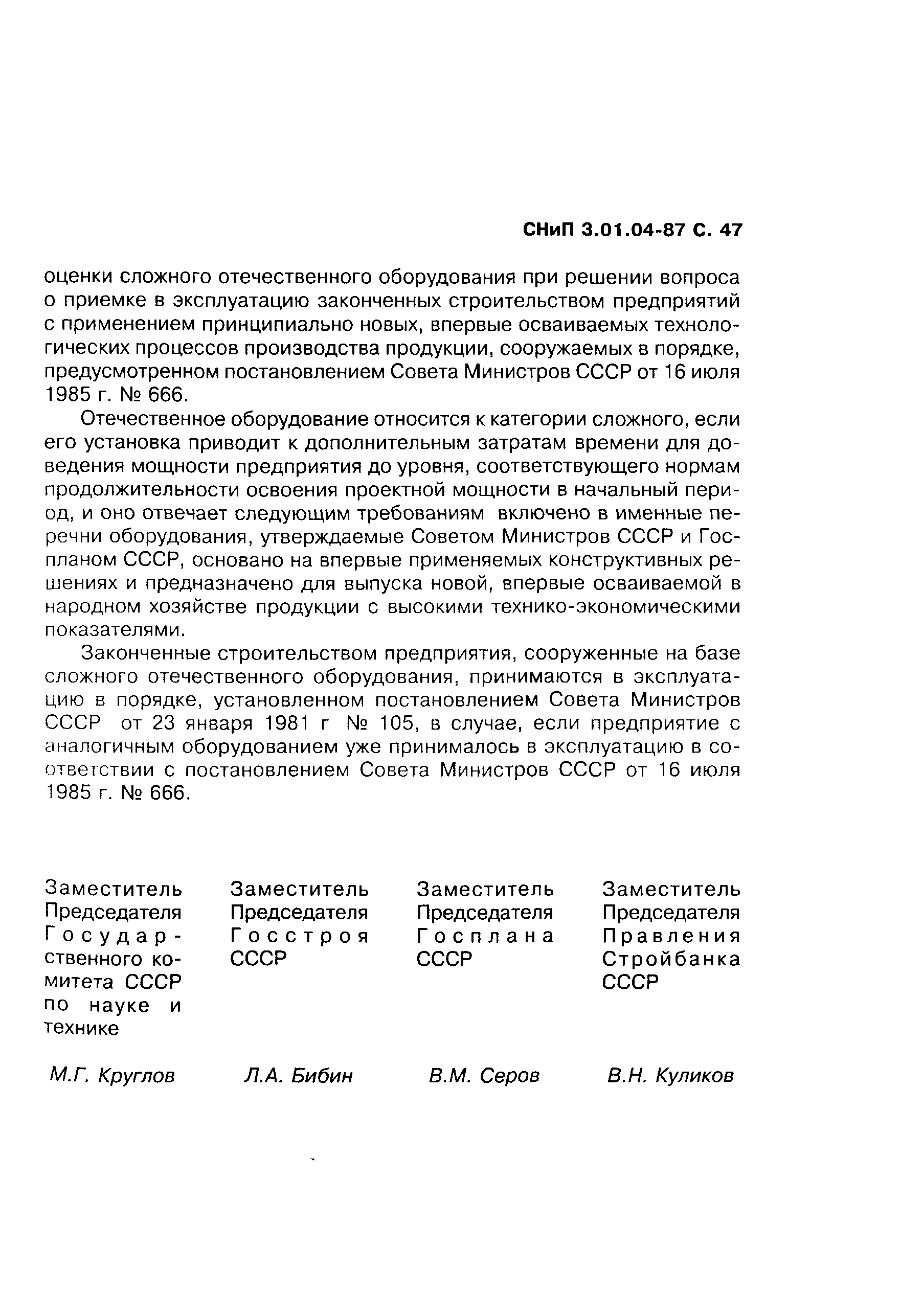 СНиП 3.01.04-87 С. 47

оценки сложного отечественного оборудования при решении вопроса о приемке в эксплуатацию законченных строительством предприятий с применением принципиально новых, впервые осваиваемых технологических процессов производства продукции, сооружаемых в порядке, предусмотренном постановлением Совета Министров СССР от 16 июля 1985 г. № 666.

Отечественное оборудование относится к категории сложного, если его установка приводит к дополнительным затратам времени для доведения мощности предприятия до уровня, соответствующего нормам продолжительности освоения проектной мощности в начальный период, и оно отвечает следующим требованиям включено в именные перечни оборудования, утверждаемые Советом Министров СССР и Госпланом СССР, основано на впервые применяемых конструктивных решениях и предназначено для выпуска новой, впервые осваиваемой в народном хозяйстве продукции с высокими технико-экономическими показателями.

Законченные строительством предприятия, сооруженные на базе сложного отечественного оборудования, принимаются в эксплуатацию в порядке, установленном постановлением Совета Министров СССР от 23 января 1981 г № 105, в случае, если предприятие с аналогичным оборудованием уже принималось в эксплуатацию в соответствии с постановлением Совета Министров СССР от 16 июля 1985 г. № 666.

Заместитель Председателя Государственного комитета СССР по науке и технике

М.Г. Круглов

Заместитель Председателя Госстроя СССР

Л.А. Бибин

Заместитель Председателя Госплана СССР

В.М. Серов

Заместитель Председателя Правления Стройбанка СССР

В.Н. Куликов